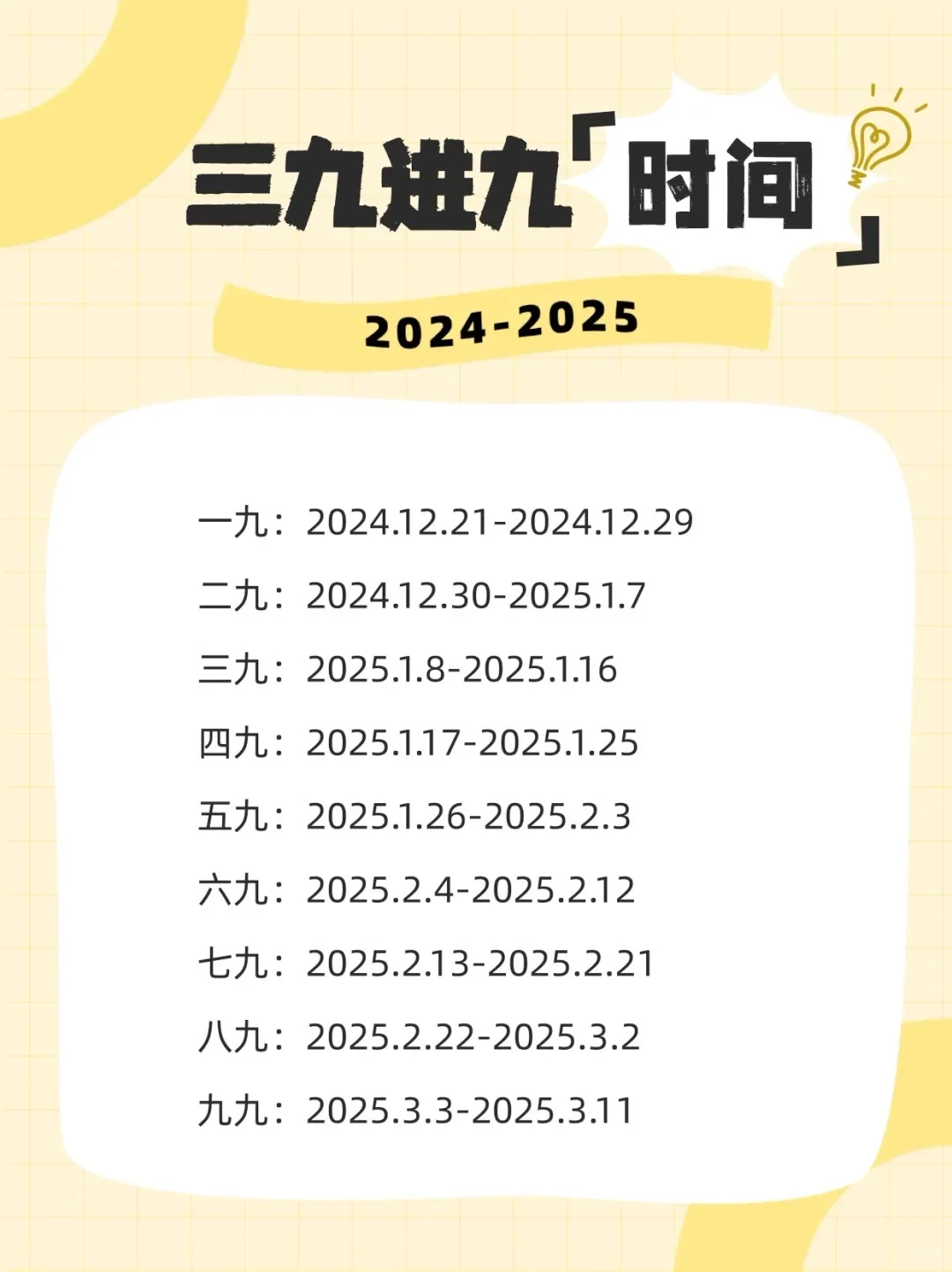 三九进九「时间」

2024-2025

一九：2024.12.21-2024.12.29

二九：2024.12.30-2025.1.7

三九：2025.1.8-2025.1.16

四九：2025.1.17-2025.1.25

五九：2025.1.26-2025.2.3

六九：2025.2.4-2025.2.12

七九：2025.2.13-2025.2.21

八九：2025.2.22-2025.3.2

九九：2025.3.3-2025.3.11